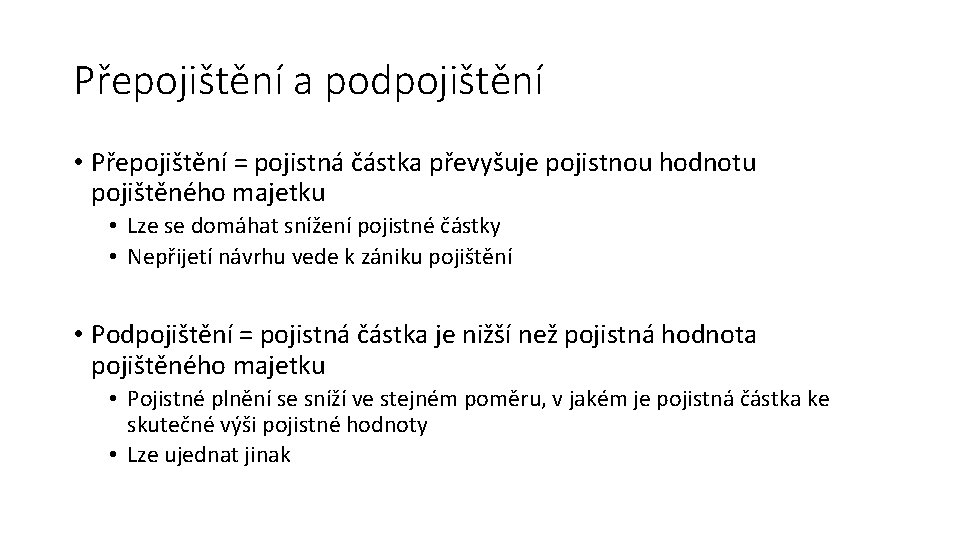 Přepojištění a podpojištění

• Přepojištění = pojistná částka převyšuje pojistnou hodnotu pojištěného majetku
  • Lze se domáhat snížení pojistné částky
  • Nepřijetí návrhu vede k zániku pojištění

• Podpojištění = pojistná částka je nižší než pojistná hodnota pojištěného majetku
  • Pojistné plnění se sníží ve stejném poměru, v jakém je pojistná částka ke skutečné výši pojistné hodnoty
  • Lze ujednat jinak